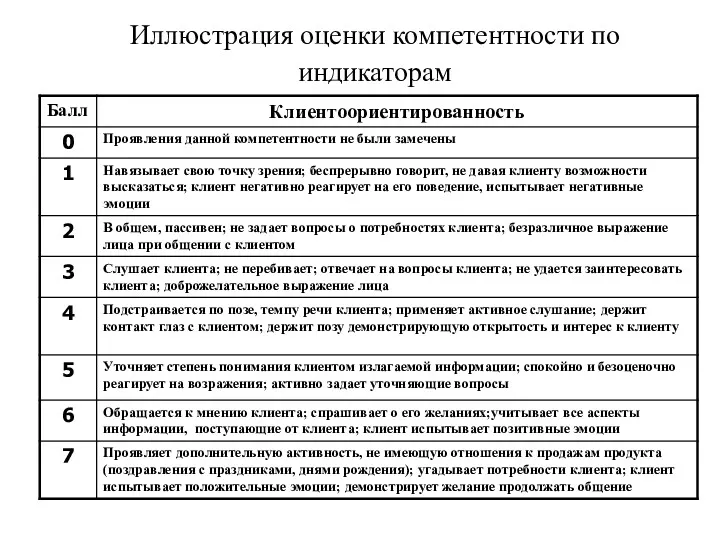 Иллюстрация оценки компетентности по индикаторам

| Балл | Клиентоориентированность |
|---|---|
| 0 | Проявления данной компетентности не были замечены |
| 1 | Навязывает свою точку зрения; беспрерывно говорит, не давая клиенту возможности высказаться; клиент негативно реагирует на его поведение, испытывает негативные эмоции |
| 2 | В общем, пассивен; не задает вопросы о потребностях клиента; безразличное выражение лица при общении с клиентом |
| 3 | Слушает клиента; не перебивает; отвечает на вопросы клиента; не удается заинтересовать клиента; доброжелательное выражение лица |
| 4 | Подстраивается по позе, темпу речи клиента; применяет активное слушание; держит контакт глаз с клиентом; держит позу демонстрирующую открытость и интерес к клиенту |
| 5 | Уточняет степень понимания клиентом излагаемой информации; спокойно и безоценочно реагирует на возражения; активно задает уточняющие вопросы |
| 6 | Обращается к мнению клиента; спрашивает о его желаниях;учитывает все аспекты информации, поступающие от клиента; клиент испытывает позитивные эмоции |
| 7 | Проявляет дополнительную активность, не имеющую отношения к продажам продукта (поздравления с праздниками, днями рождения); угадывает потребности клиента; клиент испытывает положительные эмоции; демонстрирует желание продолжать общение |